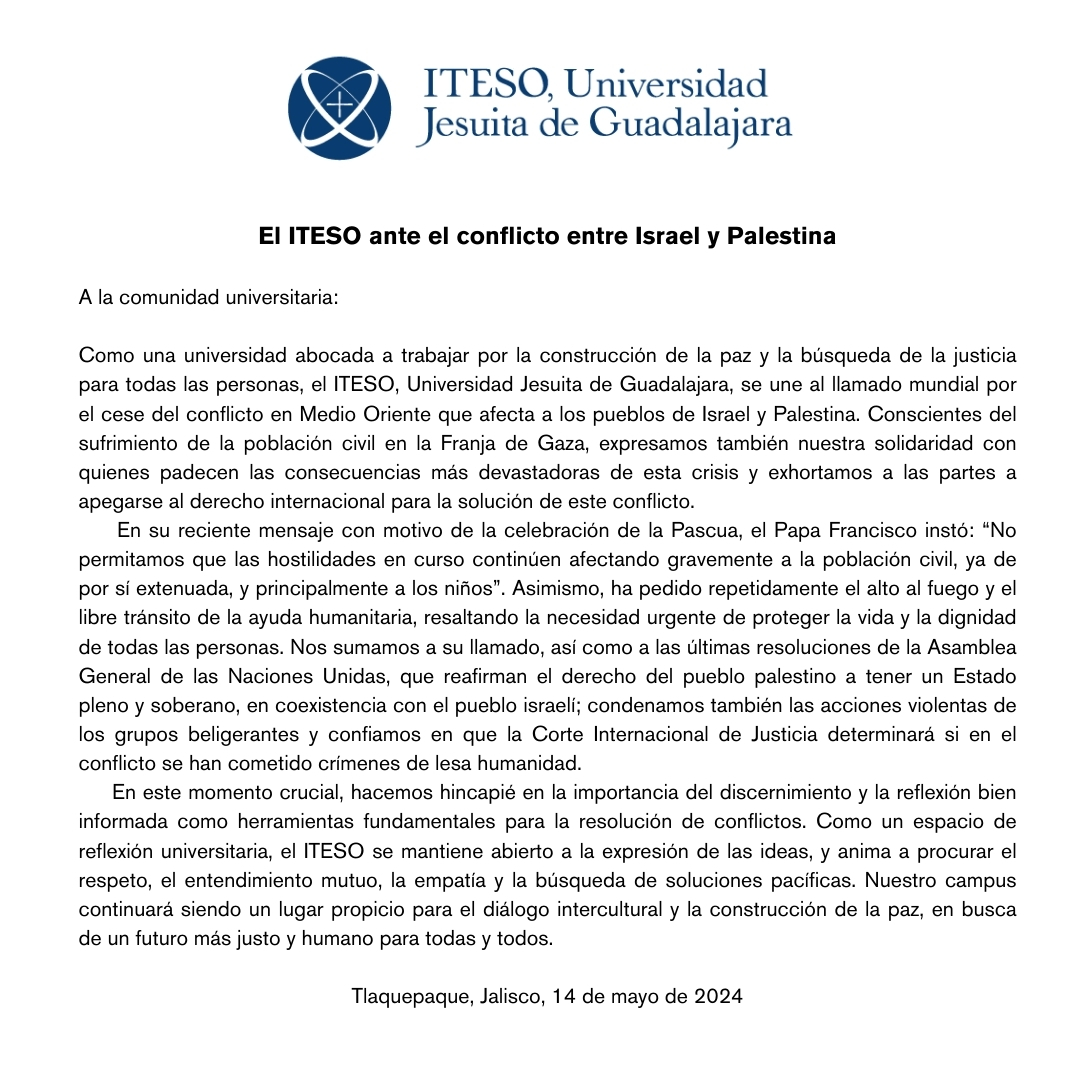 ITESO, Universidad Jesuita de Guadalajara

El ITESO ante el conflicto entre Israel y Palestina

A la comunidad universitaria:

Como una universidad abocada a trabajar por la construcción de la paz y la búsqueda de la justicia para todas las personas, el ITESO, Universidad Jesuita de Guadalajara, se une al llamado mundial por el cese del conflicto en Medio Oriente que afecta a los pueblos de Israel y Palestina. Conscientes del sufrimiento de la población civil en la Franja de Gaza, expresamos también nuestra solidaridad con quienes padecen las consecuencias más devastadoras de esta crisis y exhortamos a las partes a apegarse al derecho internacional para la solución de este conflicto.

En su reciente mensaje con motivo de la celebración de la Pascua, el Papa Francisco instó: “No permitamos que las hostilidades en curso continúen afectando gravemente a la población civil, ya de por sí extenuada, y principalmente a los niños”. Asimismo, ha pedido repetidamente el alto al fuego y el libre tránsito de la ayuda humanitaria, resaltando la necesidad urgente de proteger la vida y la dignidad de todas las personas. Nos sumamos a su llamado, así como a las últimas resoluciones de la Asamblea General de las Naciones Unidas, que reafirman el derecho del pueblo palestino a tener un Estado pleno y soberano, en coexistencia con el pueblo israelí; condenamos también las acciones violentas de los grupos beligerantes y confiamos en que la Corte Internacional de Justicia determinará si en el conflicto se han cometido crímenes de lesa humanidad.

En este momento crucial, hacemos hincapié en la importancia del discernimiento y la reflexión bien informada como herramientas fundamentales para la resolución de conflictos. Como un espacio de reflexión universitaria, el ITESO se mantiene abierto a la expresión de las ideas, y anima a procurar el respeto, el entendimiento mutuo, la empatía y la búsqueda de soluciones pacíficas. Nuestro campus continuará siendo un lugar propicio para el diálogo intercultural y la construcción de la paz, en busca de un futuro más justo y humano para todas y todos.

Tlaquepaque, Jalisco, 14 de mayo de 2024